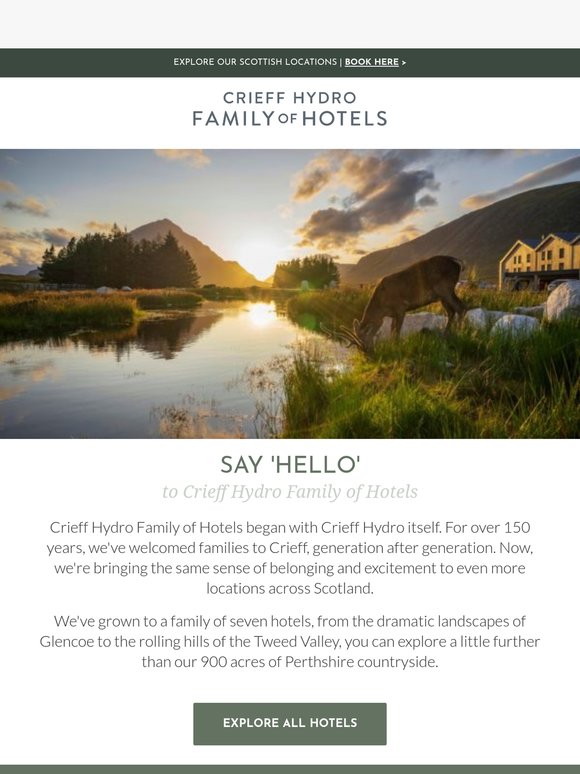 EXPLORE OUR SCOTTISH LOCATIONS | BOOK HERE >

CRIEFF HYDRO
FAMILY OF HOTELS

SAY 'HELLO'

to Crieff Hydro Family of Hotels

Crieff Hydro Family of Hotels began with Crieff Hydro itself. For over 150 years, we've welcomed families to Crieff, generation after generation. Now, we're bringing the same sense of belonging and excitement to even more locations across Scotland.

We've grown to a family of seven hotels, from the dramatic landscapes of Glencoe to the rolling hills of the Tweed Valley, you can explore a little further than our 900 acres of Perthshire countryside.

EXPLORE ALL HOTELS